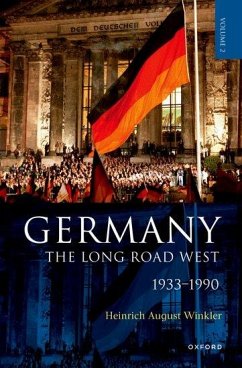 DEM DEUTSCHEN VOL

VOLUME 2

GERMANY
THE LONG ROAD WEST

1933–1990

Heinrich August Winkler

OXFORD